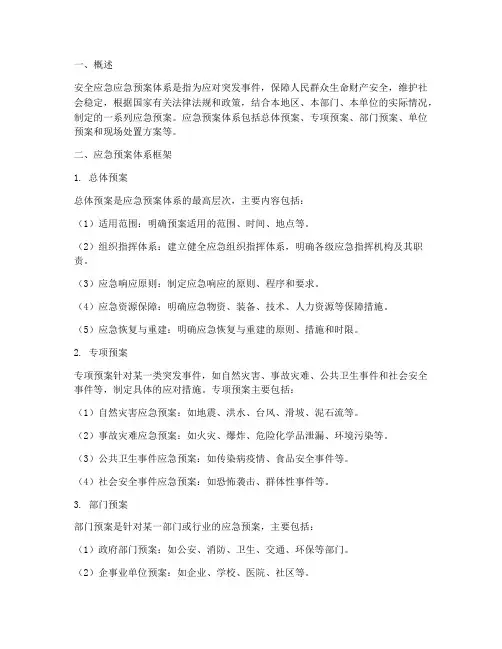 一、概述

安全应急应急预案体系是指为应对突发事件，保障人民群众生命财产安全，维护社会稳定，根据国家有关法律法规和政策，结合本地区、本部门、本单位的实际情况，制定的一系列应急预案。应急预案体系包括总体预案、专项预案、部门预案、单位预案和现场处置方案等。

二、应急预案体系框架

1. 总体预案

总体预案是应急预案体系的最高层次，主要内容包括：

（1）适用范围：明确预案适用的范围、时间、地点等。

（2）组织指挥体系：建立健全应急组织指挥体系，明确各级应急指挥机构及其职责。

（3）应急响应原则：制定应急响应的原则、程序和要求。

（4）应急资源保障：明确应急物资、装备、技术、人力资源等保障措施。

（5）应急恢复与重建：明确应急恢复与重建的原则、措施和时限。

2. 专项预案

专项预案针对某一类突发事件，如自然灾害、事故灾难、公共卫生事件和社会安全事件等，制定具体的应对措施。专项预案主要包括：

（1）自然灾害应急预案：如地震、洪水、台风、滑坡、泥石流等。

（2）事故灾难应急预案：如火灾、爆炸、危险化学品泄漏、环境污染等。

（3）公共卫生事件应急预案：如传染病疫情、食品安全事件等。

（4）社会安全事件应急预案：如恐怖袭击、群体性事件等。

3. 部门预案

部门预案是针对某一部门或行业的应急预案，主要包括：

（1）政府部门预案：如公安、消防、卫生、交通、环保等部门。

（2）企事业单位预案：如企业、学校、医院、社区等。